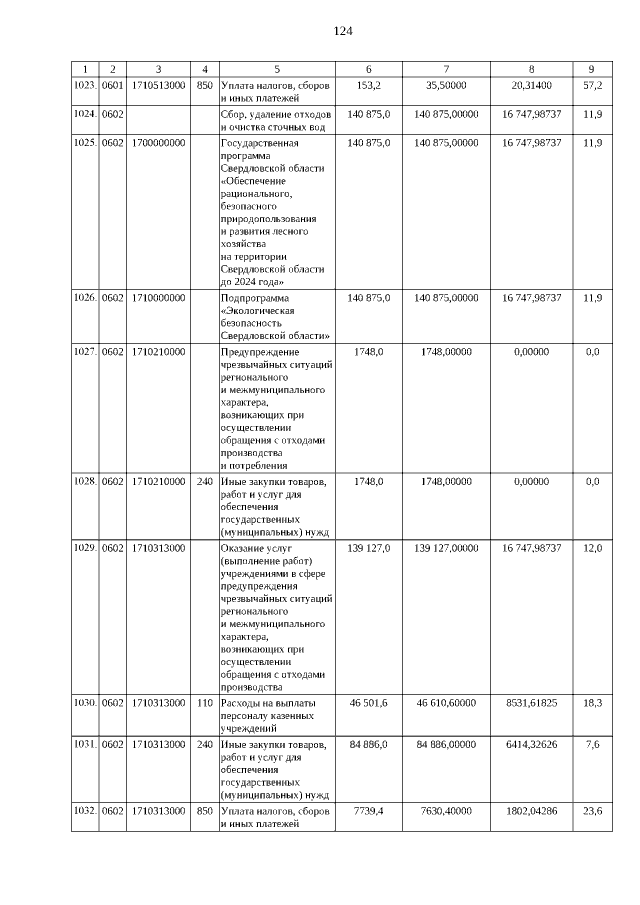 124

| 1 | 2 | 3 | 4 | 5 | 6 | 7 | 8 | 9 |
|---|---|---|---|---|---|---|---|---|
| 1023. | 0601 | 1710513000 | 850 | Уплата налогов, сборов и иных платежей | 153,2 | 35,50000 | 20,31400 | 57,2 |
| 1024. | 0602 | | | Сбор, удаление отходов и очистка сточных вод | 140 875,0 | 140 875,00000 | 16 747,98737 | 11,9 |
| 1025. | 0602 | 1700000000 | | Государственная программа Свердловской области «Обеспечение рационального, безопасного природопользования и развития лесного хозяйства на территории Свердловской области до 2024 года» | 140 875,0 | 140 875,00000 | 16 747,98737 | 11,9 |
| 1026. | 0602 | 1710000000 | | Подпрограмма «Экологическая безопасность Свердловской области» | 140 875,0 | 140 875,00000 | 16 747,98737 | 11,9 |
| 1027. | 0602 | 1710210000 | | Предупреждение чрезвычайных ситуаций регионального и межмуниципального характера, возникающих при осуществлении обращения с отходами производства и потребления | 1748,0 | 1748,00000 | 0,00000 | 0,0 |
| 1028. | 0602 | 1710210000 | 240 | Иные закупки товаров, работ и услуг для обеспечения государственных (муниципальных) нужд | 1748,0 | 1748,00000 | 0,00000 | 0,0 |
| 1029. | 0602 | 1710313000 | | Оказание услуг (выполнение работ) учреждениями в сфере предупреждения чрезвычайных ситуаций регионального и межмуниципального характера, возникающих при осуществлении обращения с отходами производства | 139 127,0 | 139 127,00000 | 16 747,98737 | 12,0 |
| 1030. | 0602 | 1710313000 | 110 | Расходы на выплаты персоналу казенных учреждений | 46 501,6 | 46 610,60000 | 8531,61825 | 18,3 |
| 1031. | 0602 | 1710313000 | 240 | Иные закупки товаров, работ и услуг для обеспечения государственных (муниципальных) нужд | 84 886,0 | 84 886,00000 | 6414,32626 | 7,6 |
| 1032. | 0602 | 1710313000 | 850 | Уплата налогов, сборов и иных платежей | 7739,4 | 7630,40000 | 1802,04286 | 23,6 |